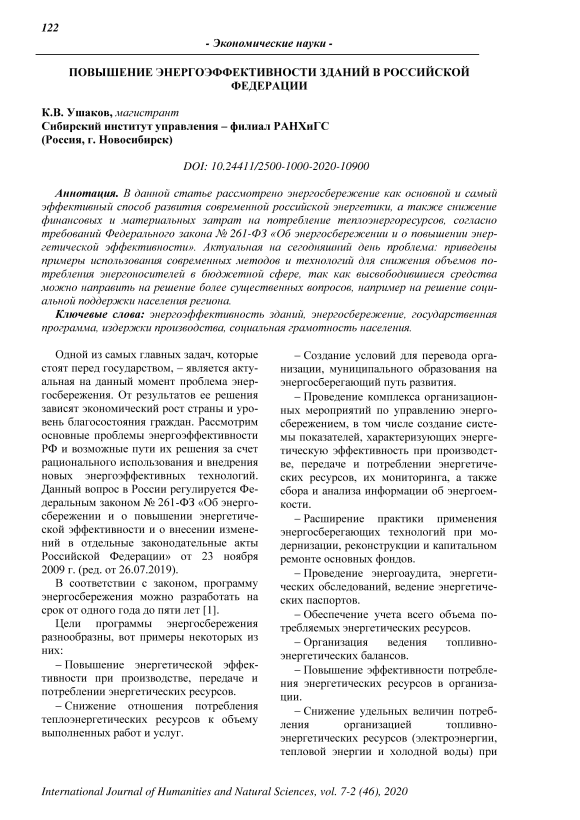 122

- Экономические науки -

ПОВЫШЕНИЕ ЭНЕРГОЭФФЕКТИВНОСТИ ЗДАНИЙ В РОССИЙСКОЙ ФЕДЕРАЦИИ

К.В. Ушаков, магистрант
Сибирский институт управления – филиал РАНХиГС
(Россия, г. Новосибирск)

DOI: 10.24411/2500-1000-2020-10900

Аннотация. В данной статье рассмотрено энергосбережение как основной и самый эффективный способ развития современной российской энергетики, а также снижение финансовых и материальных затрат на потребление теплоэнергоресурсов, согласно требований Федерального закона № 261-ФЗ «Об энергосбережении и о повышении энергетической эффективности». Актуальная на сегодняшний день проблема: приведены примеры использования современных методов и технологий для снижения объемов потребления энергоносителей в бюджетной сфере, так как высвободившиеся средства можно направить на решение более существенных вопросов, например на решение социальной поддержки населения региона.

Ключевые слова: энергоэффективность зданий, энергосбережение, государственная программа, издержки производства, социальная грамотность населения.

Одной из самых главных задач, которые стоят перед государством, – является актуальная на данный момент проблема энергосбережения. От результатов ее решения зависят экономический рост страны и уровень благосостояния граждан. Рассмотрим основные проблемы энергоэффективности РФ и возможные пути их решения за счет рационального использования и внедрения новых энергоэффективных технологий. Данный вопрос в России регулируется Федеральным законом № 261-ФЗ «Об энергосбережении и о повышении энергетической эффективности и о внесении изменений в отдельные законодательные акты Российской Федерации» от 23 ноября 2009 г. (ред. от 26.07.2019).

В соответствии с законом, программу энергосбережения можно разработать на срок от одного года до пяти лет [1].

Цели программы энергосбережения разнообразны, вот примеры некоторых из них:

– Повышение энергетической эффективности при производстве, передаче и потреблении энергетических ресурсов.

– Снижение отношения потребления теплоэнергетических ресурсов к объему выполненных работ и услуг.

– Создание условий для перевода организации, муниципального образования на энергосберегающий путь развития.

– Проведение комплекса организационных мероприятий по управлению энергосбережением, в том числе создание системы показателей, характеризующих энергетическую эффективность при производстве, передаче и потреблении энергетических ресурсов, их мониторинга, а также сбора и анализа информации об энергоемкости.

– Расширение практики применения энергосберегающих технологий при модернизации, реконструкции и капитальном ремонте основных фондов.

– Проведение энергоаудита, энергетических обследований, ведение энергетических паспортов.

– Обеспечение учета всего объема потребляемых энергетических ресурсов.

– Организация ведения топливно-энергетических балансов.

– Повышение эффективности потребления энергетических ресурсов в организации.

– Снижение удельных величин потребления организацией топливно-энергетических ресурсов (электроэнергии, тепловой энергии и холодной воды) при

International Journal of Humanities and Natural Sciences, vol. 7-2 (46), 2020